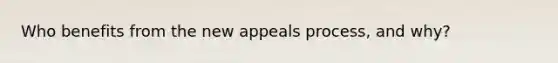 Who benefits from the new appeals process, and why?